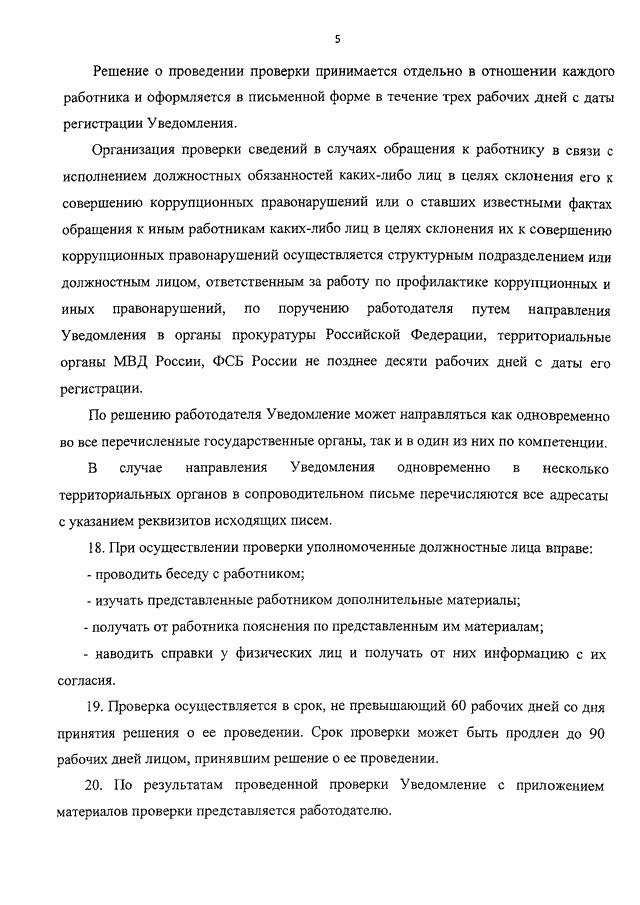 5

Решение о проведении проверки принимается отдельно в отношении каждого работника и оформляется в письменной форме в течение трех рабочих дней с даты регистрации Уведомления.

Организация проверки сведений в случаях обращения к работнику в связи с исполнением должностных обязанностей каких-либо лиц в целях склонения его к совершению коррупционных правонарушений или о ставших известными фактах обращения к иным работникам каких-либо лиц в целях склонения их к совершению коррупционных правонарушений осуществляется структурным подразделением или должностным лицом, ответственным за работу по профилактике коррупционных и иных правонарушений, по поручению работодателя путем направления Уведомления в органы прокуратуры Российской Федерации, территориальные органы МВД России, ФСБ России не позднее десяти рабочих дней с даты его регистрации.

По решению работодателя Уведомление может направляться как одновременно во все перечисленные государственные органы, так и в один из них по компетенции.

В случае направления Уведомления одновременно в несколько территориальных органов в сопроводительном письме перечисляются все адресаты с указанием реквизитов исходящих писем.

18. При осуществлении проверки уполномоченные должностные лица вправе:

- проводить беседу с работником;

- изучать представленные работником дополнительные материалы;

- получать от работника пояснения по представленным им материалам;

- наводить справки у физических лиц и получать от них информацию с их согласия.

19. Проверка осуществляется в срок, не превышающий 60 рабочих дней со дня принятия решения о ее проведении. Срок проверки может быть продлен до 90 рабочих дней лицом, принявшим решение о ее проведении.

20. По результатам проведенной проверки Уведомление с приложением материалов проверки представляется работодателю.